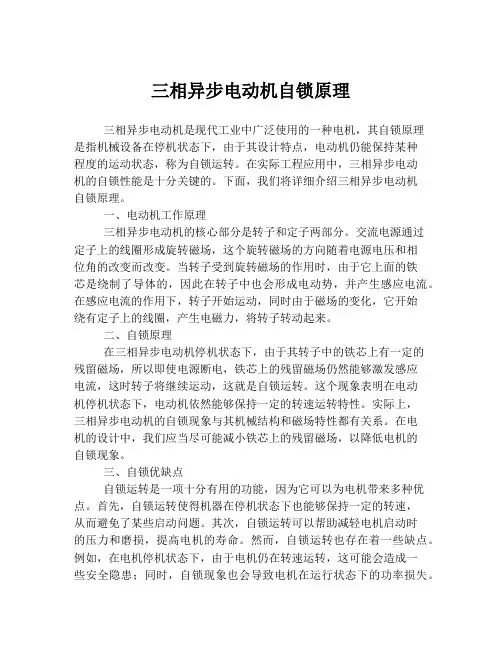 三相异步电动机自锁原理

三相异步电动机是现代工业中广泛使用的一种电机，其自锁原理是指机械设备在停机状态下，由于其设计特点，电动机仍能保持某种程度的运动状态，称为自锁运转。在实际工程应用中，三相异步电动机的自锁性能是十分关键的。下面，我们将详细介绍三相异步电动机自锁原理。

一、电动机工作原理

三相异步电动机的核心部分是转子和定子两部分。交流电源通过定子上的线圈形成旋转磁场，这个旋转磁场的方向随着电源电压和相位角的改变而改变。当转子受到旋转磁场的作用时，由于它上面的铁芯是绕制了导体的，因此在转子中也会形成电动势，并产生感应电流。在感应电流的作用下，转子开始运动，同时由于磁场的变化，它开始绕有定子上的线圈，产生电磁力，将转子转动起来。

二、自锁原理

在三相异步电动机停机状态下，由于其转子中的铁芯上有一定的残留磁场，所以即使电源断电，铁芯上的残留磁场仍然能够激发感应电流，这时转子将继续运动，这就是自锁运转。这个现象表明在电动机停机状态下，电动机依然能够保持一定的转速运转特性。实际上，三相异步电动机的自锁现象与其机械结构和磁场特性都有关系。在电机的设计中，我们应当尽可能减小铁芯上的残留磁场，以降低电机的自锁现象。

三、自锁优缺点

自锁运转是一项十分有用的功能，因为它可以为电机带来多种优点。首先，自锁运转使得机器在停机状态下也能够保持一定的转速，从而避免了某些启动问题。其次，自锁运转可以帮助减轻电机启动时的压力和磨损，提高电机的寿命。然而，自锁运转也存在着一些缺点。例如，在电机停机状态下，由于电机仍在转速运转，这可能会造成一些安全隐患；同时，自锁现象也会导致电机在运行状态下的功率损失。